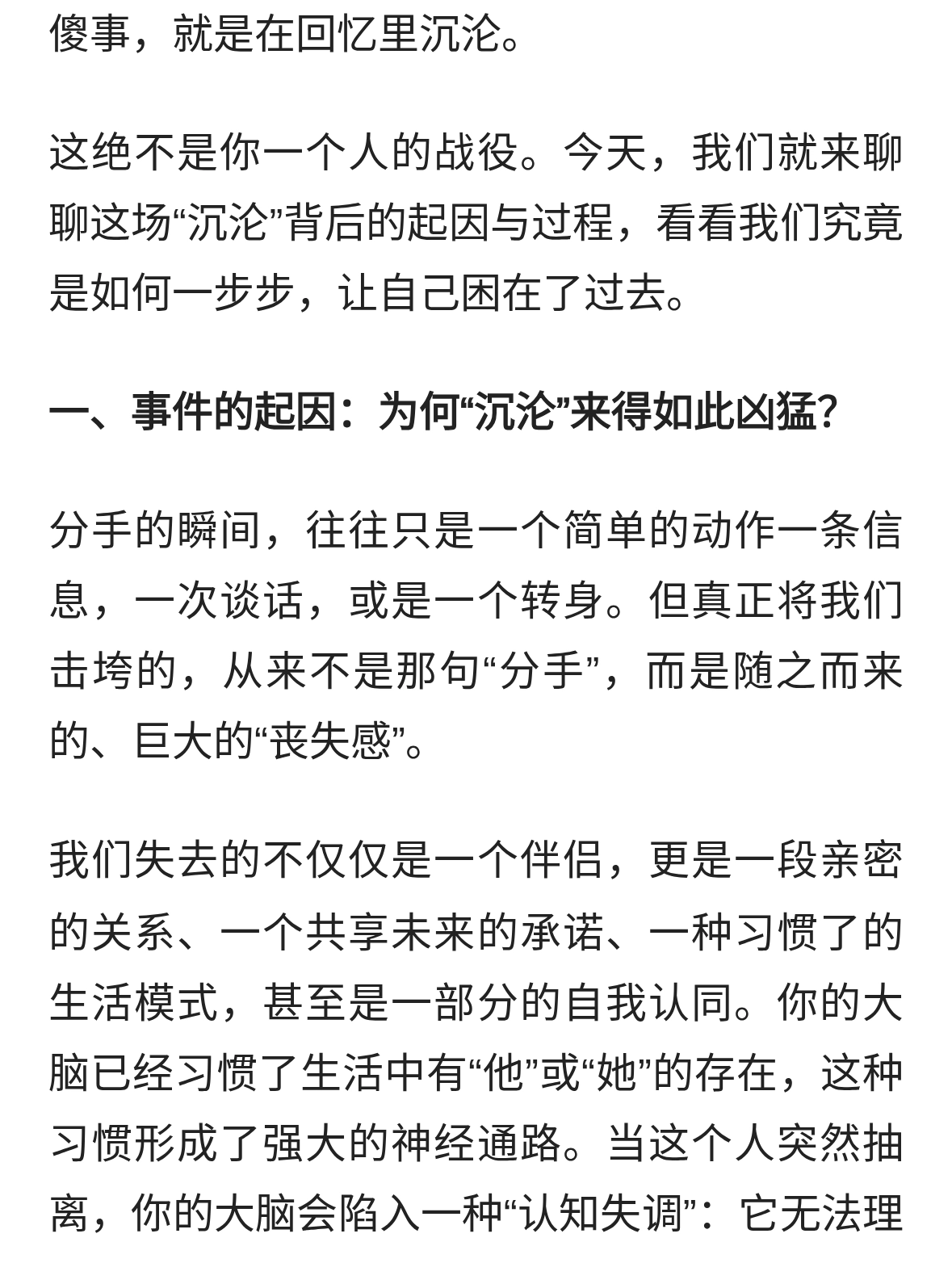 傻事，就是在回忆里沉沦。

这绝不是你一个人的战役。今天，我们就来聊聊这场“沉沦”背后的起因与过程，看看我们究竟是如何一步步，让自己困在了过去。

一、事件的起因：为何“沉沦”来得如此凶猛？

分手的瞬间，往往只是一个简单的动作一条信息，一次谈话，或是一个转身。但真正将我们击垮的，从来不是那句“分手”，而是随之而来的、巨大的“丧失感”。

我们失去的不仅仅是一个伴侣，更是一段亲密的关系、一个共享未来的承诺、一种习惯了的生活模式，甚至是一部分的自我认同。你的大脑已经习惯了生活中有“他”或“她”的存在，这种习惯形成了强大的神经通路。当这个人突然抽离，你的大脑会陷入一种“认知失调”：它无法理